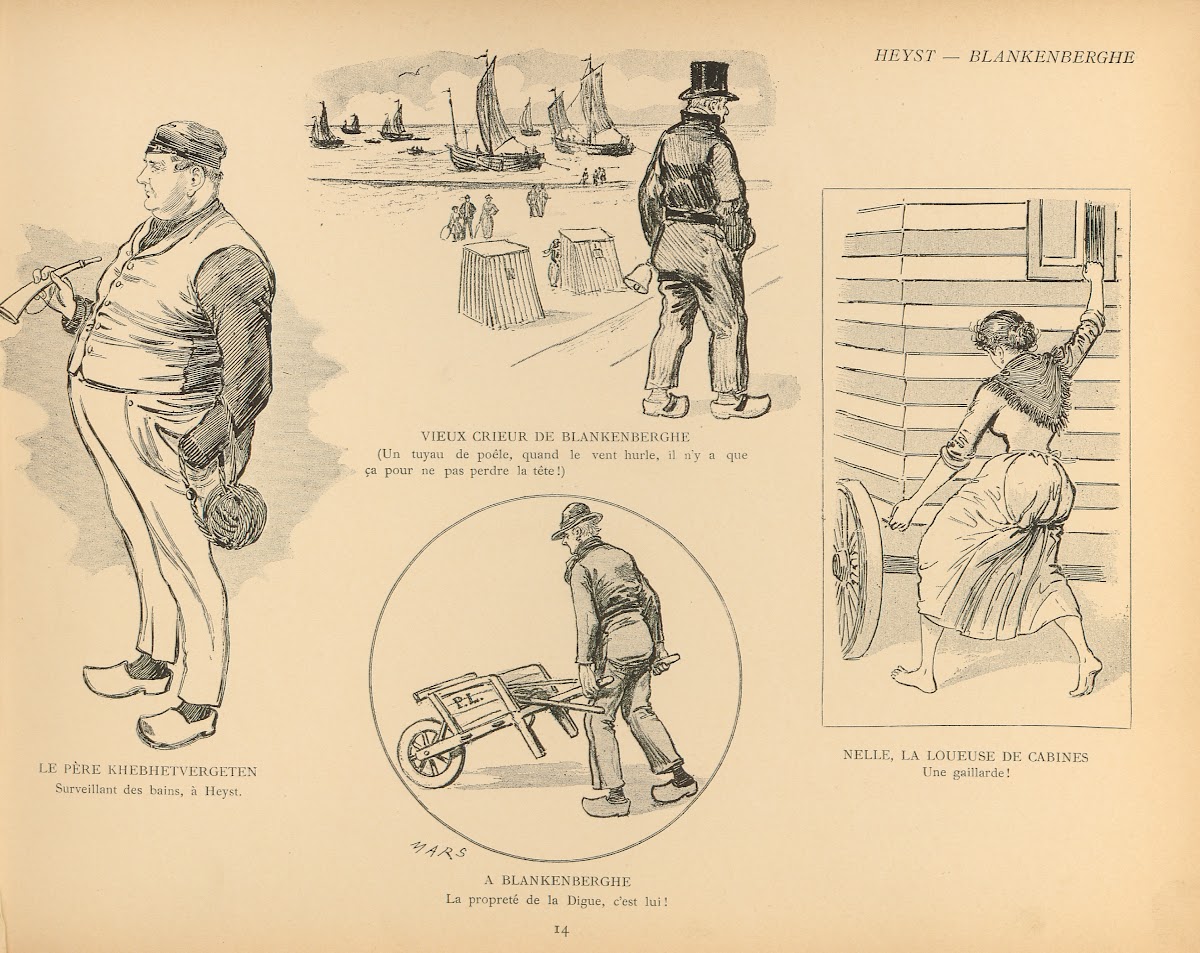 HEYST — BLANKENBERGHE

LE PÈRE KHEBHETVERGETEN
Surveillant des bains, à Heyst.

VIEUX CRIEUR DE BLANKENBERGHE
(Un tuyau de poêle, quand le vent hurle, il n'y a que ça pour ne pas perdre la tête!)

P.L.

MARS

A BLANKENBERGHE
La propreté de la Digue, c'est lui!

NELLE, LA LOUEUSE DE CABINES
Une gaillarde!

14